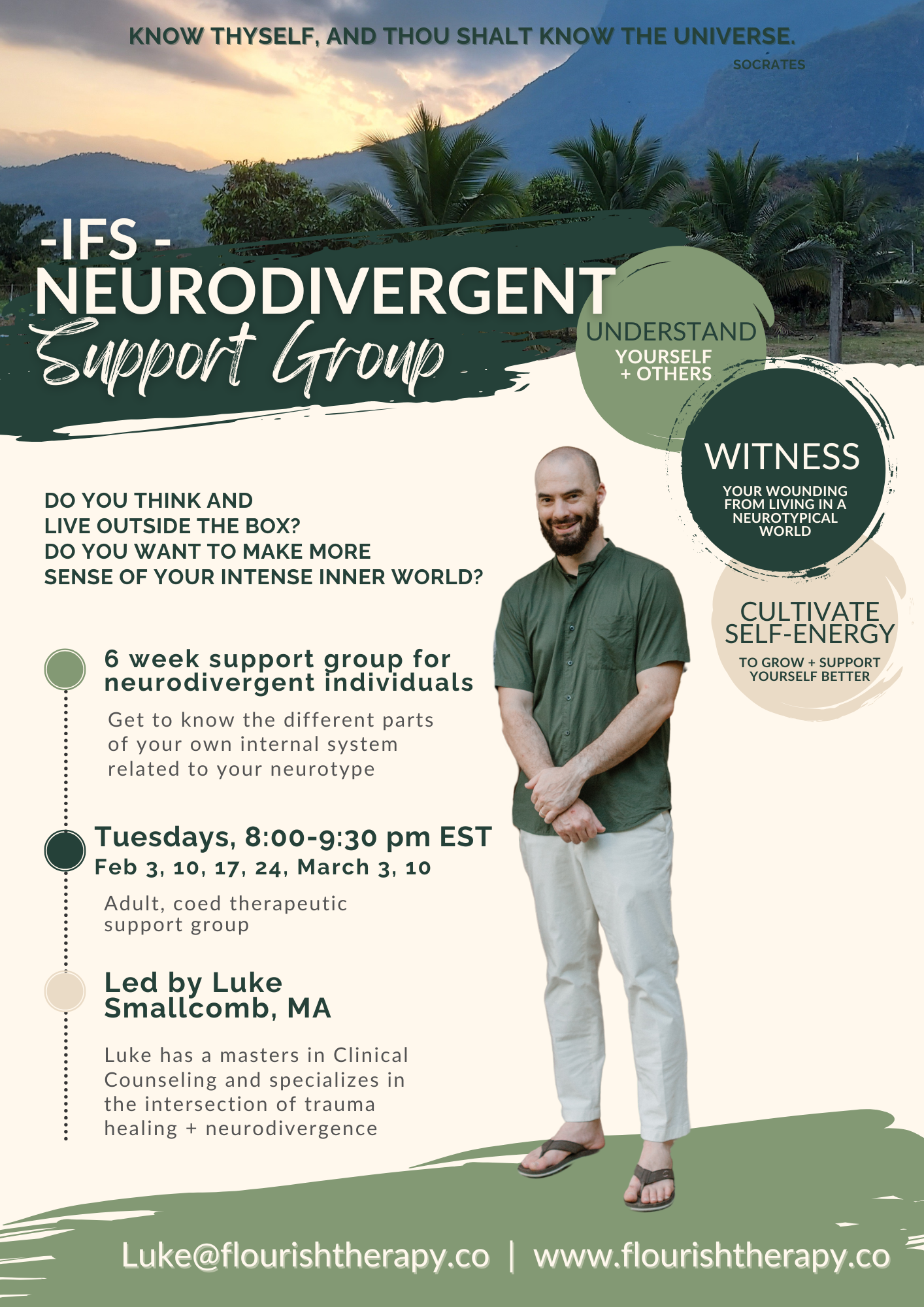 KNOW THYSELF, AND THOU SHALT KNOW THE UNIVERSE.

SOCRATES

-IFS -
NEURODIVERGENT
Support Group

UNDERSTAND
YOURSELF
+ OTHERS

WITNESS
YOUR WOUNDING FROM LIVING IN A NEUROTYPICAL WORLD

CULTIVATE
SELF-ENERGY
TO GROW + SUPPORT YOURSELF BETTER

DO YOU THINK AND LIVE OUTSIDE THE BOX? DO YOU WANT TO MAKE MORE SENSE OF YOUR INTENSE INNER WORLD?

6 week support group for neurodivergent individuals

Get to know the different parts of your own internal system related to your neurotype

Tuesdays, 8:00-9:30 pm EST
Feb 3, 10, 17, 24, March 3, 10

Adult, coed therapeutic support group

Led by Luke Smallcomb, MA

Luke has a masters in Clinical Counseling and specializes in the intersection of trauma healing + neurodivergence

Luke@flourishtherapy.co | www.flourishtherapy.co